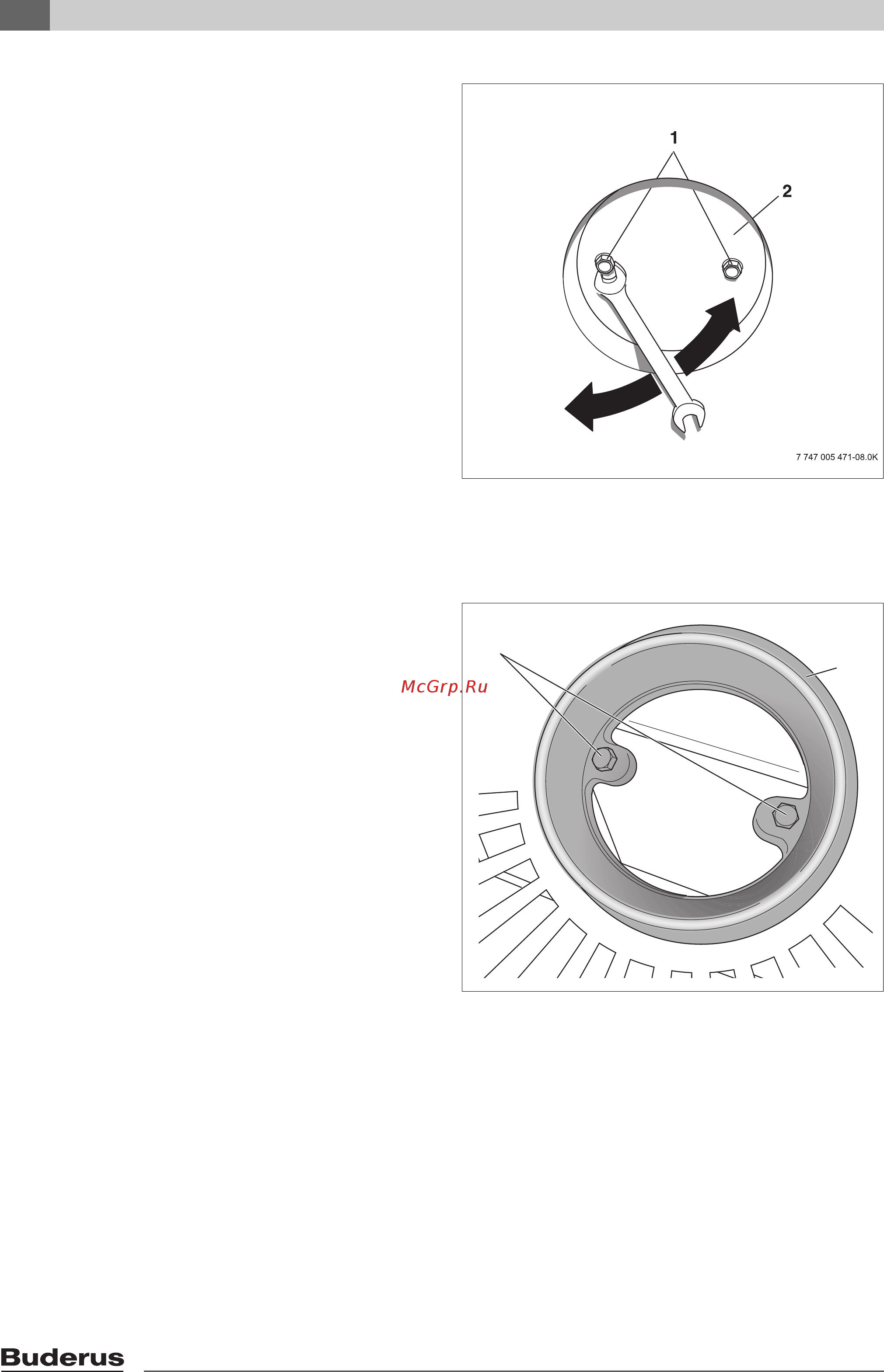 1

2

7 747 005 471-08.0K

McGrp.Ru

Buderus